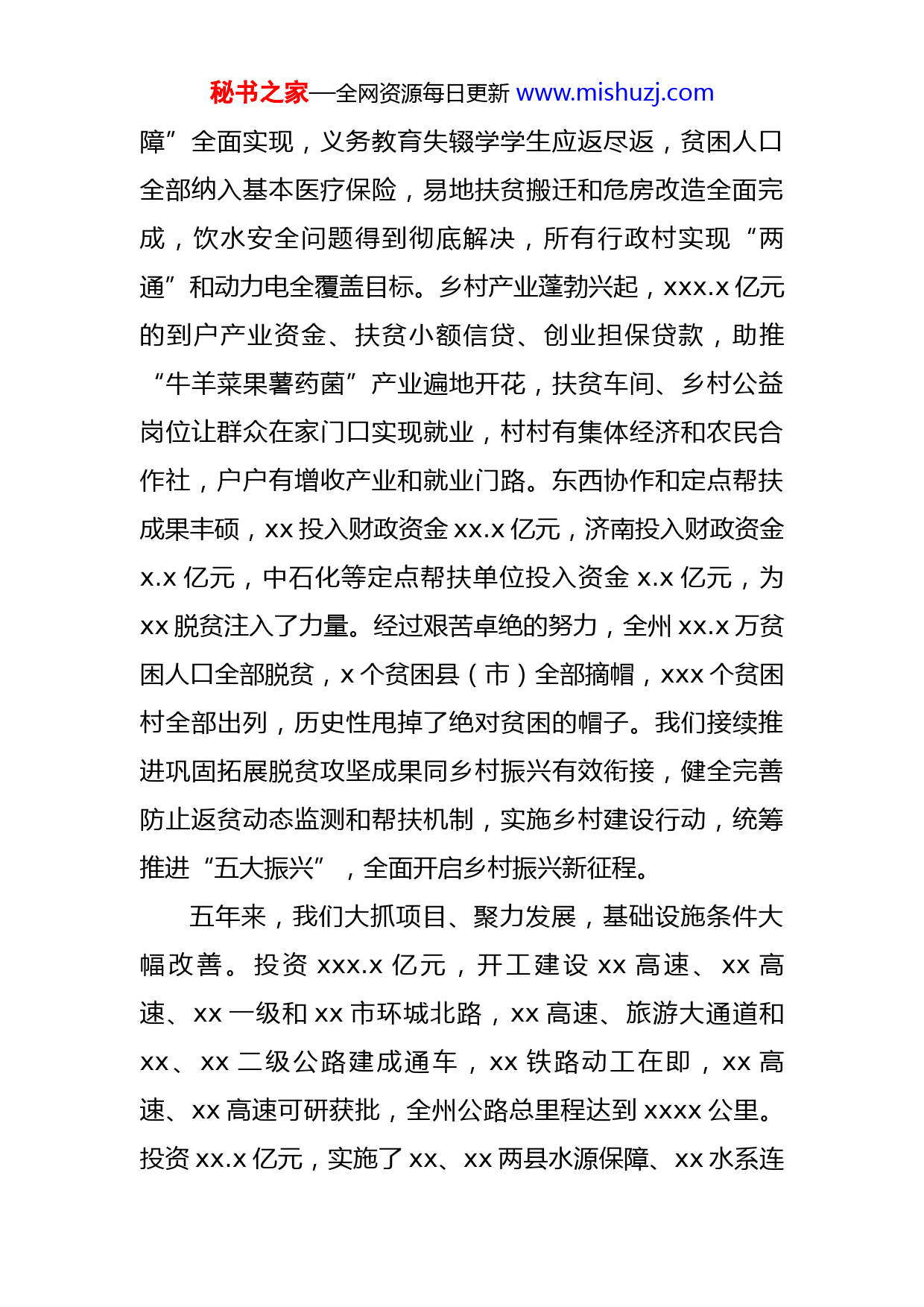 秘书之家—全网资源每日更新 www.mishuzj.com

障”全面实现，义务教育失辍学学生应返尽返，贫困人口全部纳入基本医疗保险，易地扶贫搬迁和危房改造全面完成，饮水安全问题得到彻底解决，所有行政村实现“两通”和动力电全覆盖目标。乡村产业蓬勃兴起，xxx.x 亿元的到户产业资金、扶贫小额信贷、创业担保贷款，助推“牛羊菜果薯药菌”产业遍地开花，扶贫车间、乡村公益岗位让群众在家门口实现就业，村村有集体经济和农民合作社，户户有增收产业和就业门路。东西协作和定点帮扶成果丰硕，xx 投入财政资金 xx.x 亿元，济南投入财政资金 x.x 亿元，中石化等定点帮扶单位投入资金 x.x 亿元，为 xx 脱贫注入了力量。经过艰苦卓绝的努力，全州 xx.x 万贫困人口全部脱贫，x 个贫困县（市）全部摘帽，xxx 个贫困村全部出列，历史性甩掉了绝对贫困的帽子。我们接续推进巩固拓展脱贫攻坚成果同乡村振兴有效衔接，健全完善防止返贫动态监测和帮扶机制，实施乡村建设行动，统筹推进“五大振兴”，全面开启乡村振兴新征程。

五年来，我们大抓项目、聚力发展，基础设施条件大幅改善。投资 xxx.x 亿元，开工建设 xx 高速、xx 高速、xx 一级和 xx 市环城北路，xx 高速、旅游大通道和 xx、xx 二级公路建成通车，xx 铁路动工在即，xx 高速、xx 高速可研获批，全州公路总里程达到 xxxx 公里。投资 xx.x 亿元，实施了 xx、xx 两县水源保障、xx 水系连